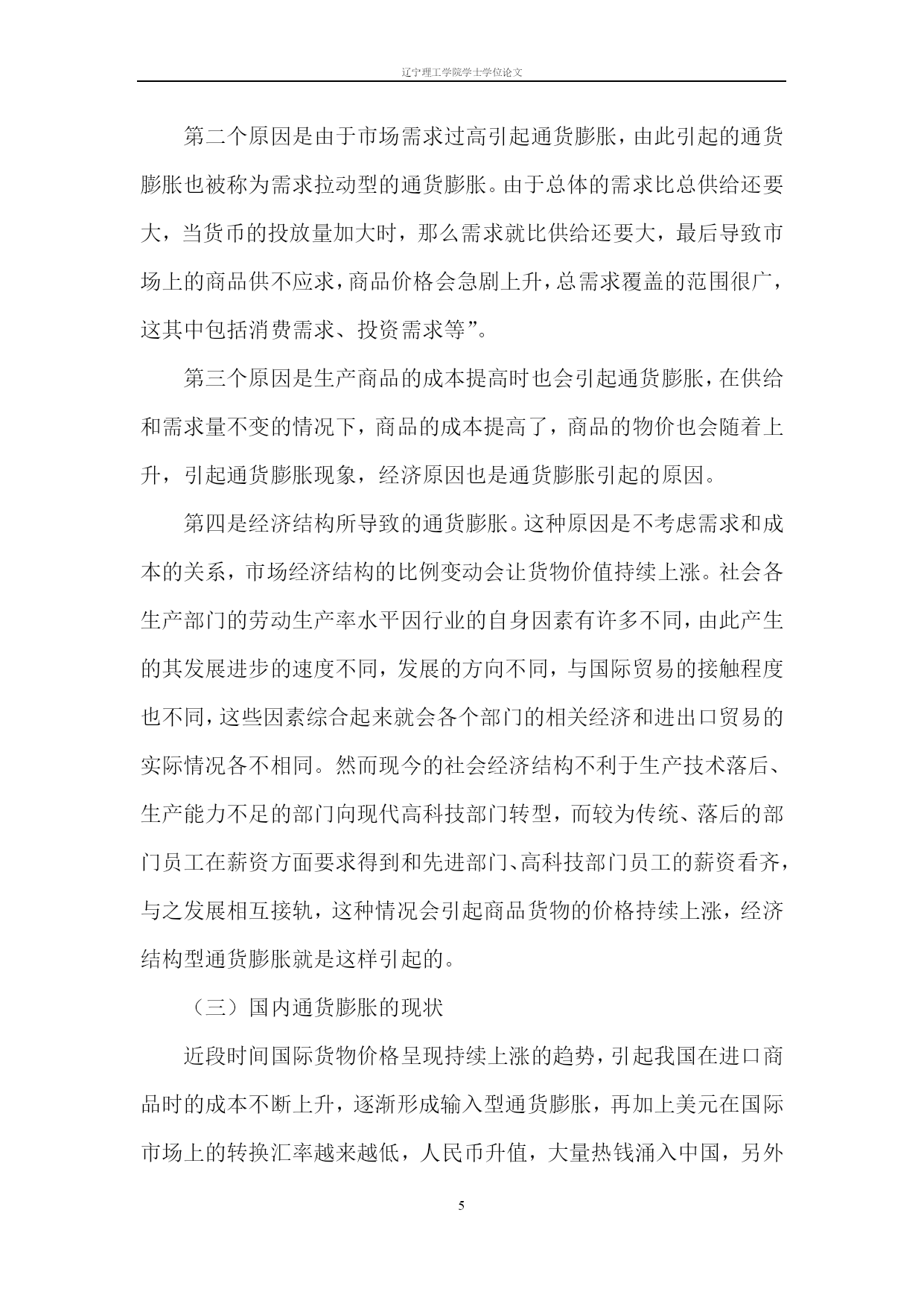 辽宁理工学院学士学位论文

第二个原因是由于市场需求过高引起通货膨胀，由此引起的通货膨胀也被称为需求拉动型的通货膨胀。由于总体的需求比总供给还要大，当货币的投放量加大时，那么需求就比供给还要大，最后导致市场上的商品供不应求，商品价格会急剧上升，总需求覆盖的范围很广，这其中包括消费需求、投资需求等”。

第三个原因是生产商品的成本提高时也会引起通货膨胀，在供给和需求量不变的情况下，商品的成本提高了，商品的物价也会随着上升，引起通货膨胀现象，经济原因也是通货膨胀引起的原因。

第四是经济结构所导致的通货膨胀。这种原因是不考虑需求和成本的关系，市场经济结构的比例变动会让货物价值持续上涨。社会各生产部门的劳动生产率水平因行业的自身因素有许多不同，由此产生的其发展进步的速度不同，发展的方向不同，与国际贸易的接触程度也不同，这些因素综合起来就会各个部门的相关经济和进出口贸易的实际情况各不相同。然而现今的社会经济结构不利于生产技术落后、生产能力不足的部门向现代高科技部门转型，而较为传统、落后的部门员工在薪资方面要求得到和先进部门、高科技部门员工的薪资看齐，与之发展相互接轨，这种情况会引起商品货物的价格持续上涨，经济结构型通货膨胀就是这样引起的。

（三）国内通货膨胀的现状

近段时间国际货物价格呈现持续上涨的趋势，引起我国在进口商品时的成本不断上升，逐渐形成输入型通货膨胀，再加上美元在国际市场上的转换汇率越来越低，人民币升值，大量热钱涌入中国，另外

5